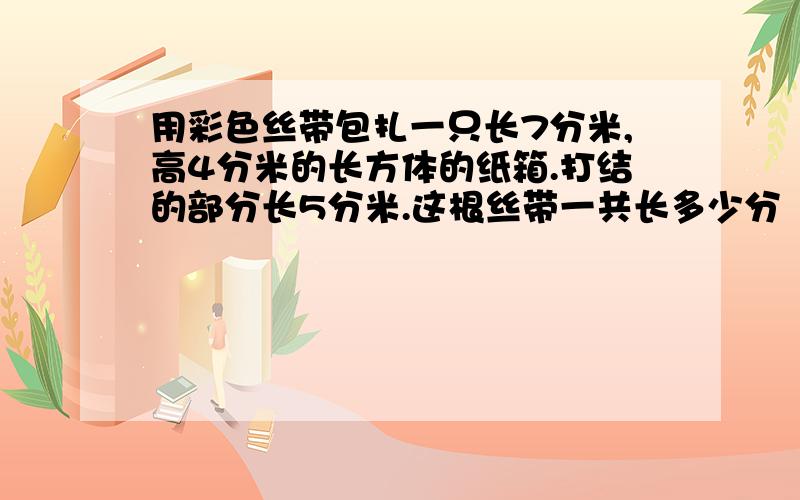 用彩色丝带包扎一只长7分米,高4分米的长方体的纸箱.打结的部分长5分米.这根丝带一共长多少分